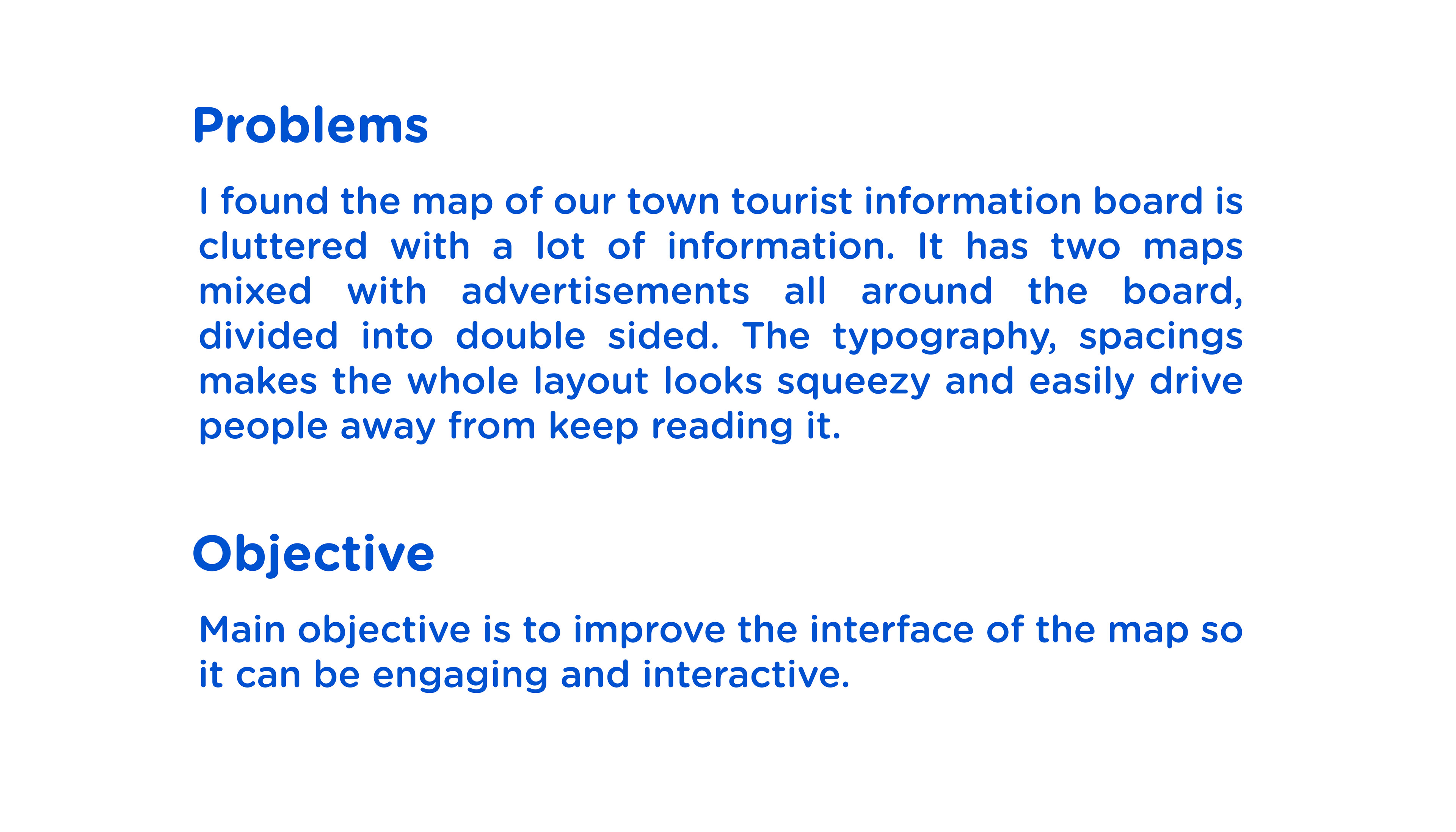 Problems

I found the map of our town tourist information board is cluttered with a lot of information. It has two maps mixed with advertisements all around the board, divided into double sided. The typography, spacings makes the whole layout looks squeezy and easily drive people away from keep reading it.

Objective

Main objective is to improve the interface of the map so it can be engaging and interactive.